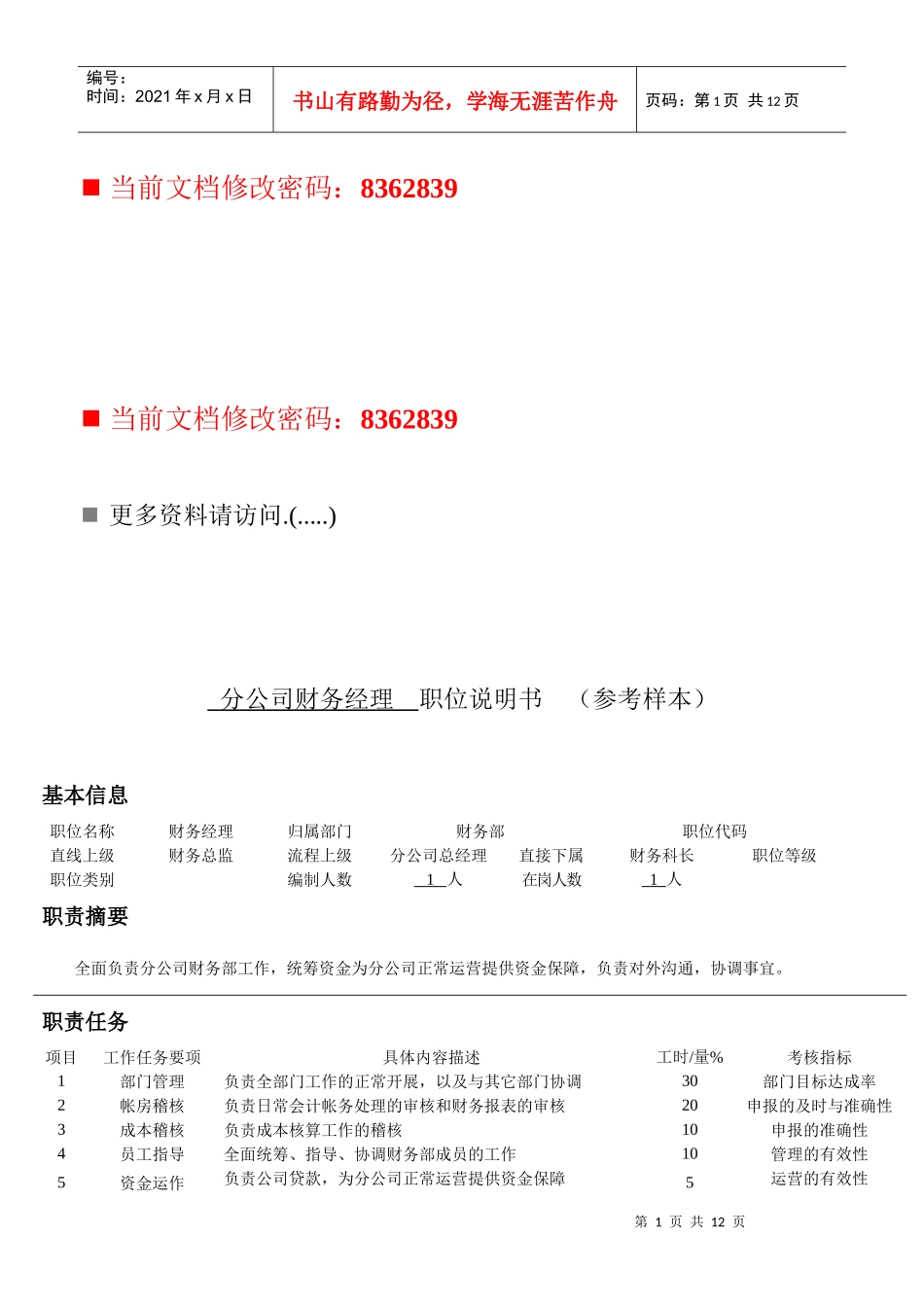 编号：
时间：2021 年 x 月 x 日

书山有路勤为径，学海无涯苦作舟

页码：第 1 页 共 12 页

■ 当前文档修改密码：8362839

■ 当前文档修改密码：8362839

■ 更多资料请访问.(.....)

分公司财务经理 职位说明书 （参考样本）

基本信息

| 职位名称 | 财务经理 | 归属部门 | 财务部 | | 职位代码 | |
|---|---|---|---|---|---|---|
| 直线上级 | 财务总监 | 流程上级 | 分公司总经理 | 直接下属 | 财务科长 | 职位等级 |
| 职位类别 | | 编制人数 | 1 人 | 在岗人数 | 1 人 | |

职责摘要

全面负责分公司财务部工作，统筹资金为分公司正常运营提供资金保障，负责对外沟通，协调事宜。

职责任务

| 项目 | 工作任务要项 | 具体内容描述 | 工时/量% | 考核指标 |
|---|---|---|---|---|
| 1 | 部门管理 | 负责全部门工作的正常开展，以及与其它部门协调 | 30 | 部门目标达成率 |
| 2 | 帐房稽核 | 负责日常会计帐务处理的审核和财务报表的审核 | 20 | 申报的及时与准确性 |
| 3 | 成本稽核 | 负责成本核算工作的稽核 | 10 | 申报的准确性 |
| 4 | 员工指导 | 全面统筹、指导、协调财务部成员的工作 | 10 | 管理的有效性 |
| 5 | 资金运作 | 负责公司贷款，为分公司正常运营提供资金保障 | 5 | 运营的有效性 |

第 1 页 共 12 页